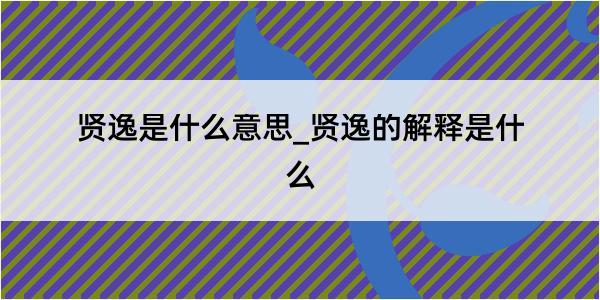 贤逸是什么意思_贤逸的解释是什么